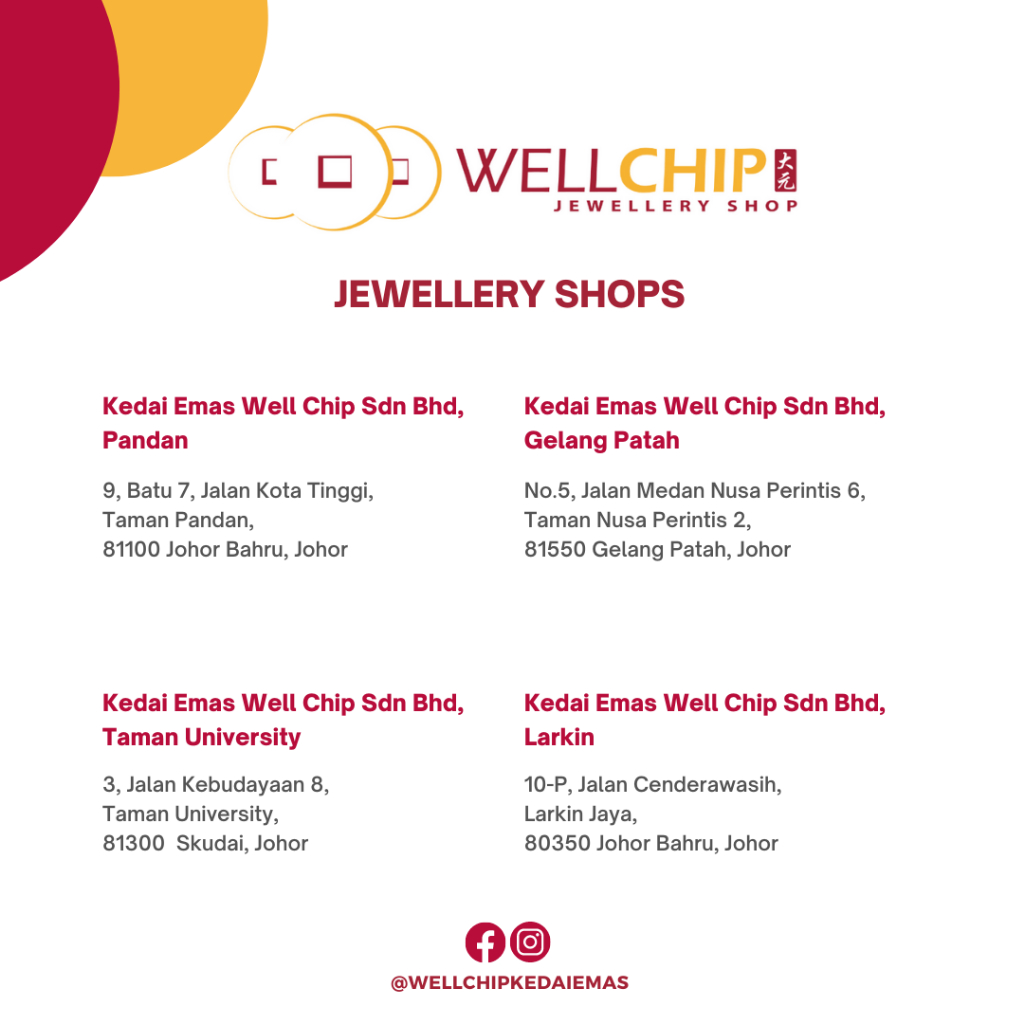 WELLCHIP 大元
JEWELLERY SHOP

JEWELLERY SHOPS

Kedai Emas Well Chip Sdn Bhd, Pandan

9, Batu 7, Jalan Kota Tinggi,
Taman Pandan,
81100 Johor Bahru, Johor

Kedai Emas Well Chip Sdn Bhd, Gelang Patah

No.5, Jalan Medan Nusa Perintis 6,
Taman Nusa Perintis 2,
81550 Gelang Patah, Johor

Kedai Emas Well Chip Sdn Bhd, Taman University

3, Jalan Kebudayaan 8,
Taman University,
81300 Skudai, Johor

Kedai Emas Well Chip Sdn Bhd, Larkin

10-P, Jalan Cenderawasih,
Larkin Jaya,
80350 Johor Bahru, Johor

@WELLCHIPKEDAIEMAS